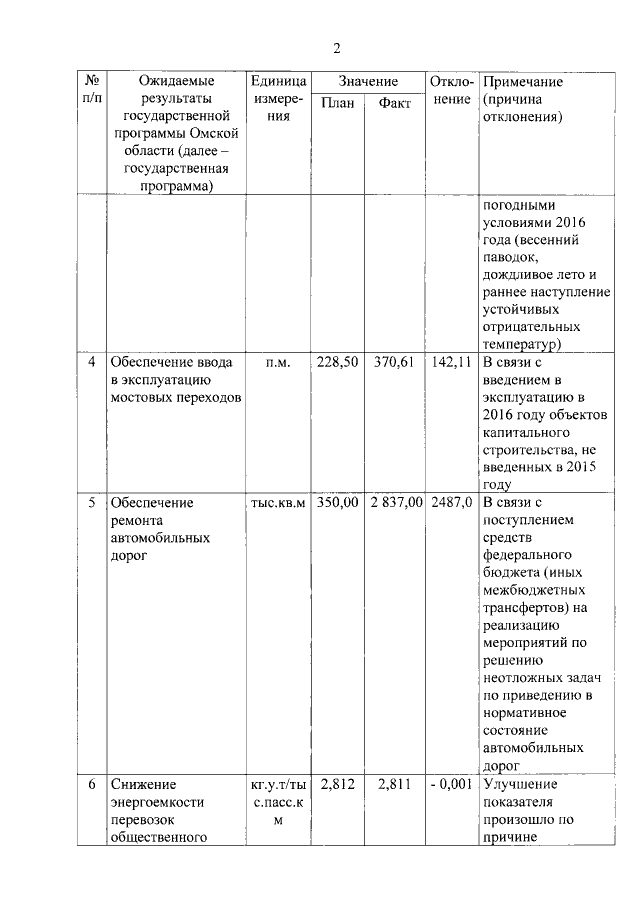 2

| № п/п | Ожидаемые результаты государственной программы Омской области (далее – государственная программа) | Единица измерения | Значение План | Значение Факт | Отклонение | Примечание (причина отклонения) |
|---|---|---|---|---|---|---|
| | | | | | | погодными условиями 2016 года (весенний паводок, дождливое лето и раннее наступление устойчивых отрицательных температур) |
| 4 | Обеспечение ввода в эксплуатацию мостовых переходов | п.м. | 228,50 | 370,61 | 142,11 | В связи с введением в эксплуатацию в 2016 году объектов капитального строительства, не введенных в 2015 году |
| 5 | Обеспечение ремонта автомобильных дорог | тыс.кв.м | 350,00 | 2 837,00 | 2487,0 | В связи с поступлением средств федерального бюджета (иных межбюджетных трансфертов) на реализацию мероприятий по решению неотложных задач по приведению в нормативное состояние автомобильных дорог |
| 6 | Снижение энергоемкости перевозок общественного | кг.у.т/тыс.пасс.км | 2,812 | 2,811 | - 0,001 | Улучшение показателя произошло по причине |